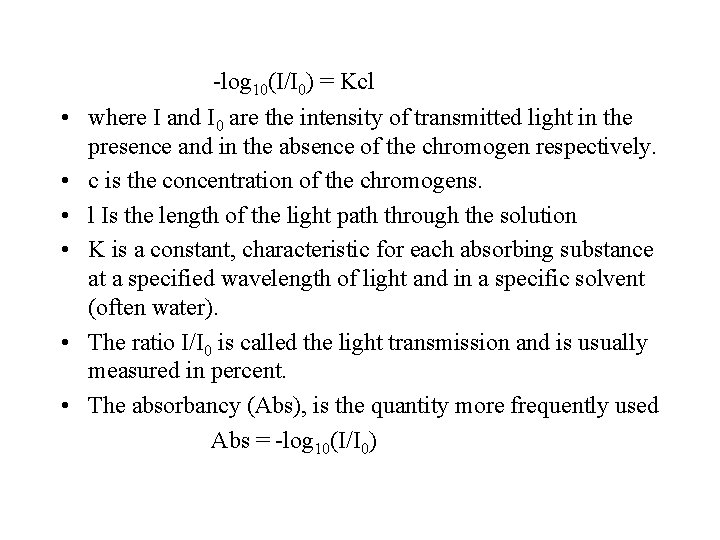 $-\log_{10}(I/I_0) = Kcl$

• where I and $I_0$ are the intensity of transmitted light in the presence and in the absence of the chromogen respectively.

• c is the concentration of the chromogens.

• l Is the length of the light path through the solution

• K is a constant, characteristic for each absorbing substance at a specified wavelength of light and in a specific solvent (often water).

• The ratio $I/I_0$ is called the light transmission and is usually measured in percent.

• The absorbancy (Abs), is the quantity more frequently used

$Abs = -\log_{10}(I/I_0)$